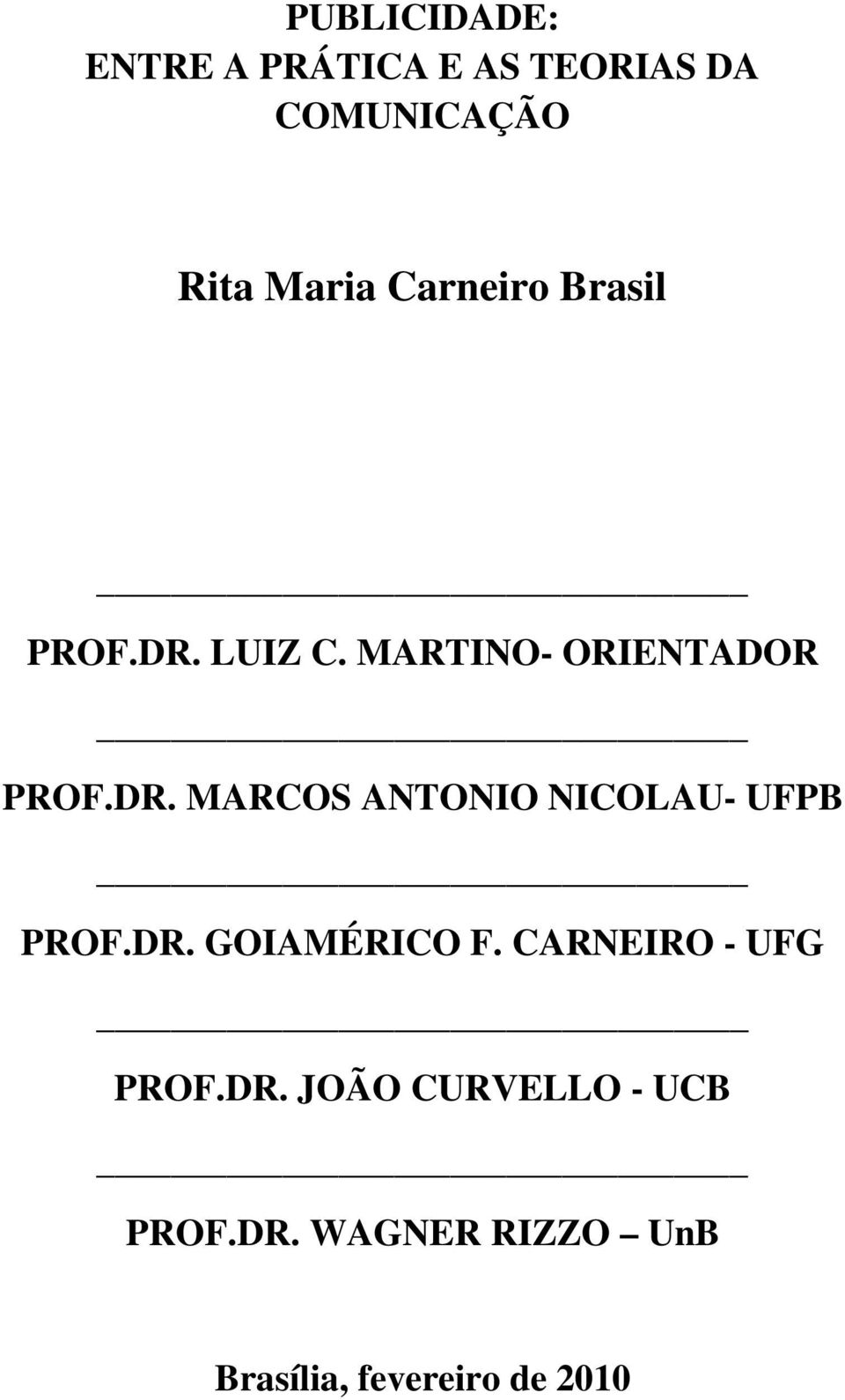 PUBLICIDADE:
ENTRE A PRÁTICA E AS TEORIAS DA COMUNICAÇÃO

Rita Maria Carneiro Brasil

PROF.DR. LUIZ C. MARTINO- ORIENTADOR

PROF.DR. MARCOS ANTONIO NICOLAU- UFPB

PROF.DR. GOIAMÉRICO F. CARNEIRO - UFG

PROF.DR. JOÃO CURVELLO - UCB

PROF.DR. WAGNER RIZZO – UnB

Brasília, fevereiro de 2010